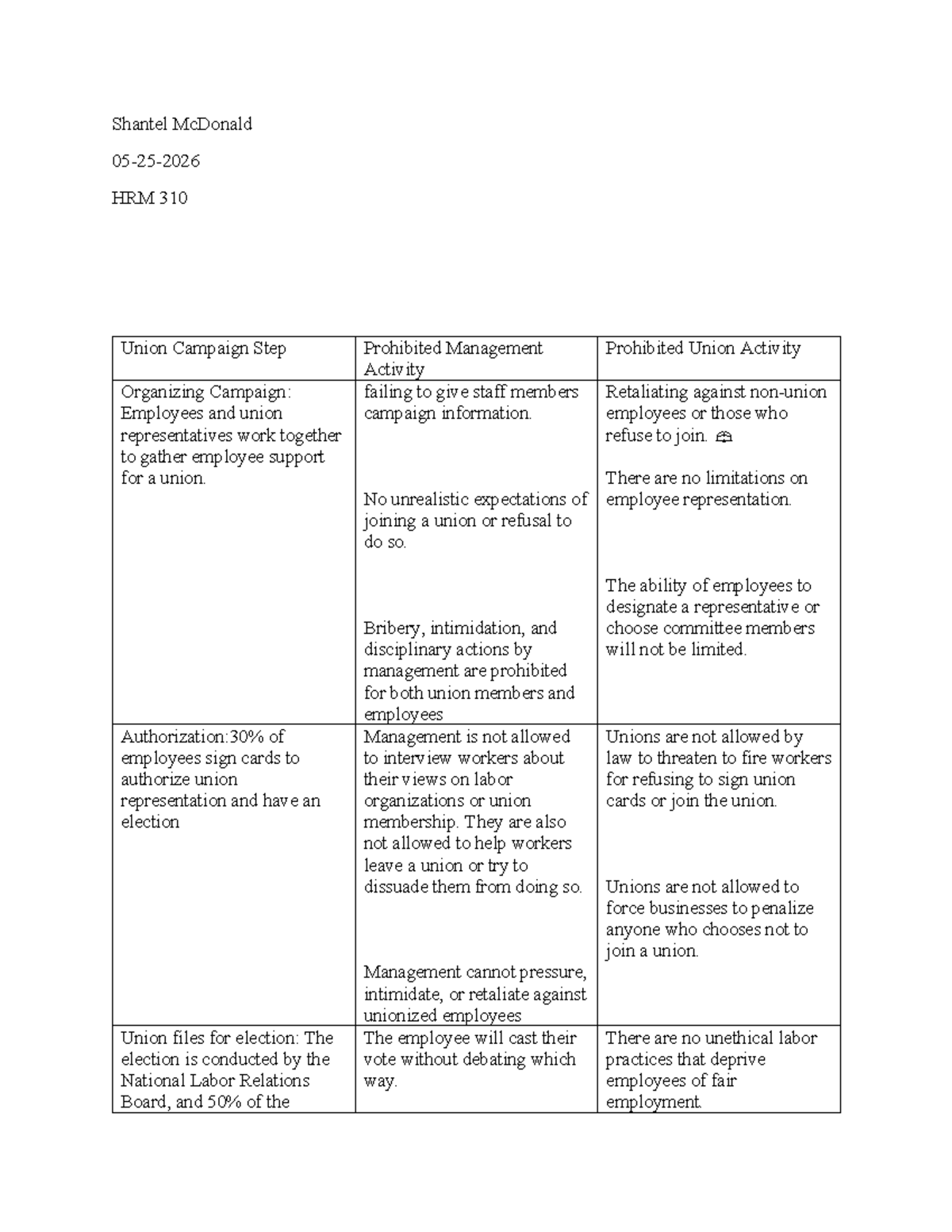 Shantel McDonald

05-25-2026

HRM 310

| Union Campaign Step | Prohibited Management Activity | Prohibited Union Activity |
|---|---|---|
| Organizing Campaign: Employees and union representatives work together to gather employee support for a union. | failing to give staff members campaign information. No unrealistic expectations of joining a union or refusal to do so. Bribery, intimidation, and disciplinary actions by management are prohibited for both union members and employees | Retaliating against non-union employees or those who refuse to join. There are no limitations on employee representation. The ability of employees to designate a representative or choose committee members will not be limited. |
| Authorization:30% of employees sign cards to authorize union representation and have an election | Management is not allowed to interview workers about their views on labor organizations or union membership. They are also not allowed to help workers leave a union or try to dissuade them from doing so. Management cannot pressure, intimidate, or retaliate against unionized employees | Unions are not allowed by law to threaten to fire workers for refusing to sign union cards or join the union. Unions are not allowed to force businesses to penalize anyone who chooses not to join a union. |
| Union files for election: The election is conducted by the National Labor Relations Board, and 50% of the | The employee will cast their vote without debating which way. | There are no unethical labor practices that deprive employees of fair employment. |